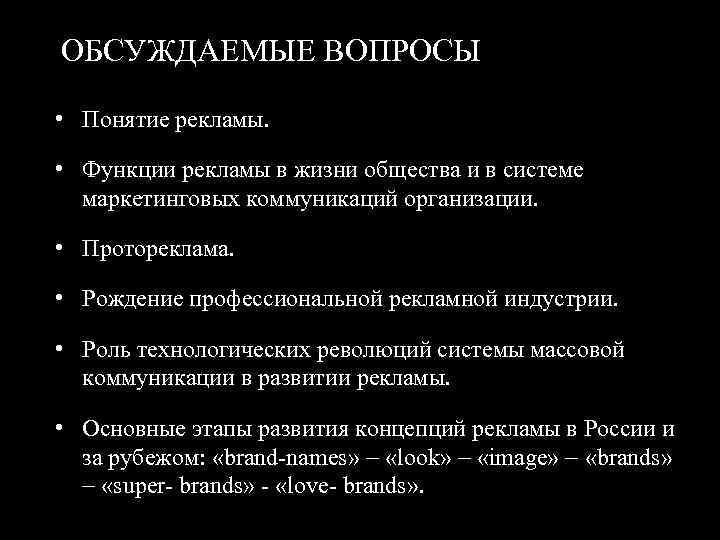 ОБСУЖДАЕМЫЕ ВОПРОСЫ

• Понятие рекламы.

• Функции рекламы в жизни общества и в системе маркетинговых коммуникаций организации.

• Протореклама.

• Рождение профессиональной рекламной индустрии.

• Роль технологических революций системы массовой коммуникации в развитии рекламы.

• Основные этапы развития концепций рекламы в России и за рубежом: «brand-names» – «look» – «image» – «brands» – «super- brands» - «love- brands».